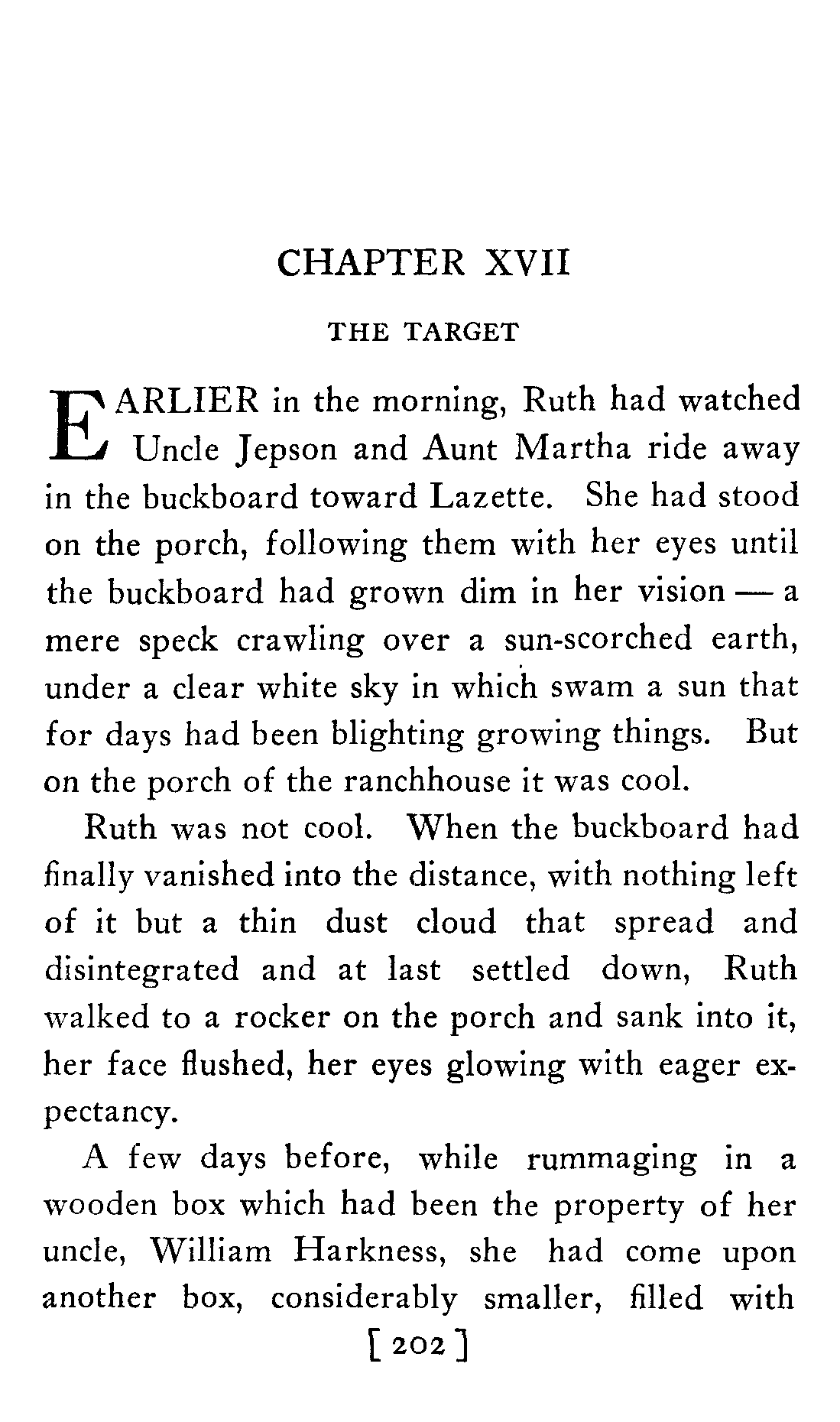 CHAPTER XVII

THE TARGET

EARLIER in the morning, Ruth had watched Uncle Jepson and Aunt Martha ride away in the buckboard toward Lazette. She had stood on the porch, following them with her eyes until the buckboard had grown dim in her vision — a mere speck crawling over a sun-scorched earth, under a clear white sky in which swam a sun that for days had been blighting growing things. But on the porch of the ranchhouse it was cool.

Ruth was not cool. When the buckboard had finally vanished into the distance, with nothing left of it but a thin dust cloud that spread and disintegrated and at last settled down, Ruth walked to a rocker on the porch and sank into it, her face flushed, her eyes glowing with eager expectancy.

A few days before, while rummaging in a wooden box which had been the property of her uncle, William Harkness, she had come upon another box, considerably smaller, filled with

[ 202 ]